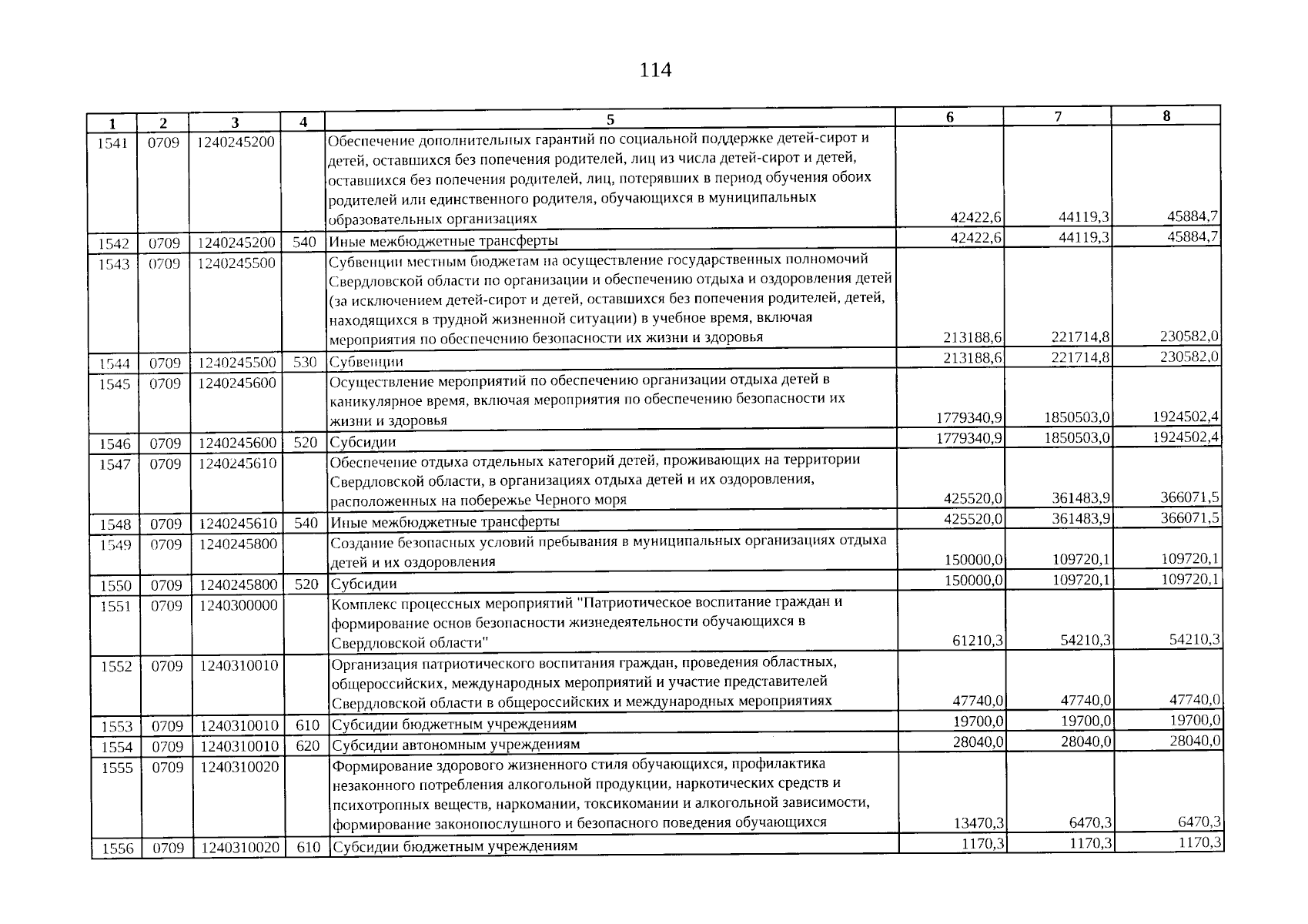 114

| 1 | 2 | 3 | 4 | 5 | 6 | 7 | 8 |
|---|---|---|---|---|---|---|---|
| 1541 | 0709 | 1240245200 |  | Обеспечение дополнительных гарантий по социальной поддержке детей-сирот и детей, оставшихся без попечения родителей, лиц из числа детей-сирот и детей, оставшихся без попечения родителей, лиц, потерявших в период обучения обоих родителей или единственного родителя, обучающихся в муниципальных образовательных организациях | 42422,6 | 44119,3 | 45884,7 |
| 1542 | 0709 | 1240245200 | 540 | Иные межбюджетные трансферты | 42422,6 | 44119,3 | 45884,7 |
| 1543 | 0709 | 1240245500 |  | Субвенции местным бюджетам на осуществление государственных полномочий Свердловской области по организации и обеспечению отдыха и оздоровления детей (за исключением детей-сирот и детей, оставшихся без попечения родителей, детей, находящихся в трудной жизненной ситуации) в учебное время, включая мероприятия по обеспечению безопасности их жизни и здоровья | 213188,6 | 221714,8 | 230582,0 |
| 1544 | 0709 | 1240245500 | 530 | Субвенции | 213188,6 | 221714,8 | 230582,0 |
| 1545 | 0709 | 1240245600 |  | Осуществление мероприятий по обеспечению организации отдыха детей в каникулярное время, включая мероприятия по обеспечению безопасности их жизни и здоровья | 1779340,9 | 1850503,0 | 1924502,4 |
| 1546 | 0709 | 1240245600 | 520 | Субсидии | 1779340,9 | 1850503,0 | 1924502,4 |
| 1547 | 0709 | 1240245610 |  | Обеспечение отдыха отдельных категорий детей, проживающих на территории Свердловской области, в организациях отдыха детей и их оздоровления, расположенных на побережье Черного моря | 425520,0 | 361483,9 | 366071,5 |
| 1548 | 0709 | 1240245610 | 540 | Иные межбюджетные трансферты | 425520,0 | 361483,9 | 366071,5 |
| 1549 | 0709 | 1240245800 |  | Создание безопасных условий пребывания в муниципальных организациях отдыха детей и их оздоровления | 150000,0 | 109720,1 | 109720,1 |
| 1550 | 0709 | 1240245800 | 520 | Субсидии | 150000,0 | 109720,1 | 109720,1 |
| 1551 | 0709 | 1240300000 |  | Комплекс процессных мероприятий "Патриотическое воспитание граждан и формирование основ безопасности жизнедеятельности обучающихся в Свердловской области" | 61210,3 | 54210,3 | 54210,3 |
| 1552 | 0709 | 1240310010 |  | Организация патриотического воспитания граждан, проведения областных, общероссийских, международных мероприятий и участие представителей Свердловской области в общероссийских и международных мероприятиях | 47740,0 | 47740,0 | 47740,0 |
| 1553 | 0709 | 1240310010 | 610 | Субсидии бюджетным учреждениям | 19700,0 | 19700,0 | 19700,0 |
| 1554 | 0709 | 1240310010 | 620 | Субсидии автономным учреждениям | 28040,0 | 28040,0 | 28040,0 |
| 1555 | 0709 | 1240310020 |  | Формирование здорового жизненного стиля обучающихся, профилактика незаконного потребления алкогольной продукции, наркотических средств и психотропных веществ, наркомании, токсикомании и алкогольной зависимости, формирование законопослушного и безопасного поведения обучающихся | 13470,3 | 6470,3 | 6470,3 |
| 1556 | 0709 | 1240310020 | 610 | Субсидии бюджетным учреждениям | 1170,3 | 1170,3 | 1170,3 |